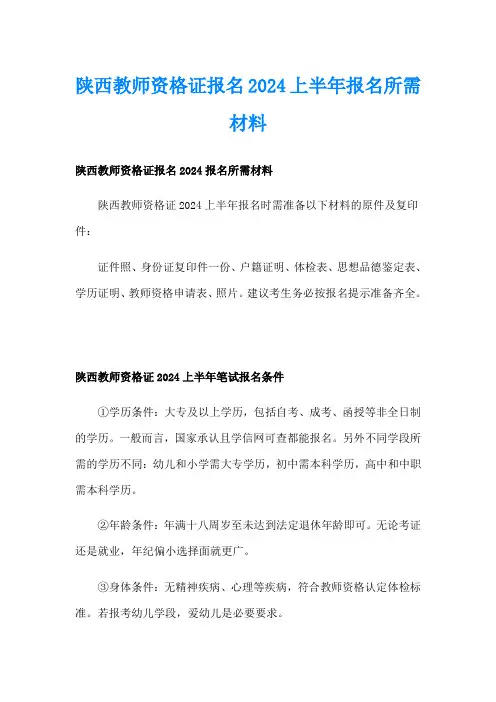 陕西教师资格证报名2024上半年报名所需材料

陕西教师资格证报名2024报名所需材料

陕西教师资格证2024上半年报名时需准备以下材料的原件及复印件：

证件照、身份证复印件一份、户籍证明、体检表、思想品德鉴定表、学历证明、教师资格申请表、照片。建议考生务必按报名提示准备齐全。

陕西教师资格证2024上半年笔试报名条件

①学历条件：大专及以上学历，包括自考、成考、函授等非全日制的学历。一般而言，国家承认且学信网可查都能报名。另外不同学段所需的学历不同：幼儿和小学需大专学历，初中需本科学历，高中和中职需本科学历。

②年龄条件：年满十八周岁至未达到法定退休年龄即可。无论考证还是就业，年纪偏小选择面就更广。

③身体条件：无精神疾病、心理等疾病，符合教师资格认定体检标准。若报考幼儿学段，爱幼儿是必要要求。